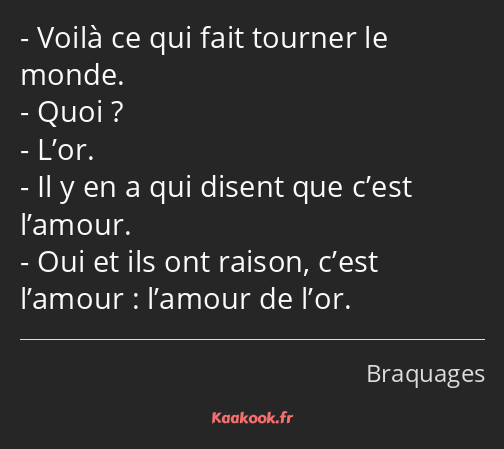 - Voilà ce qui fait tourner le monde.
- Quoi ?
- L’or.
- Il y en a qui disent que c’est l’amour.
- Oui et ils ont raison, c’est l’amour : l’amour de l’or.

Braquages

Kaakook.fr